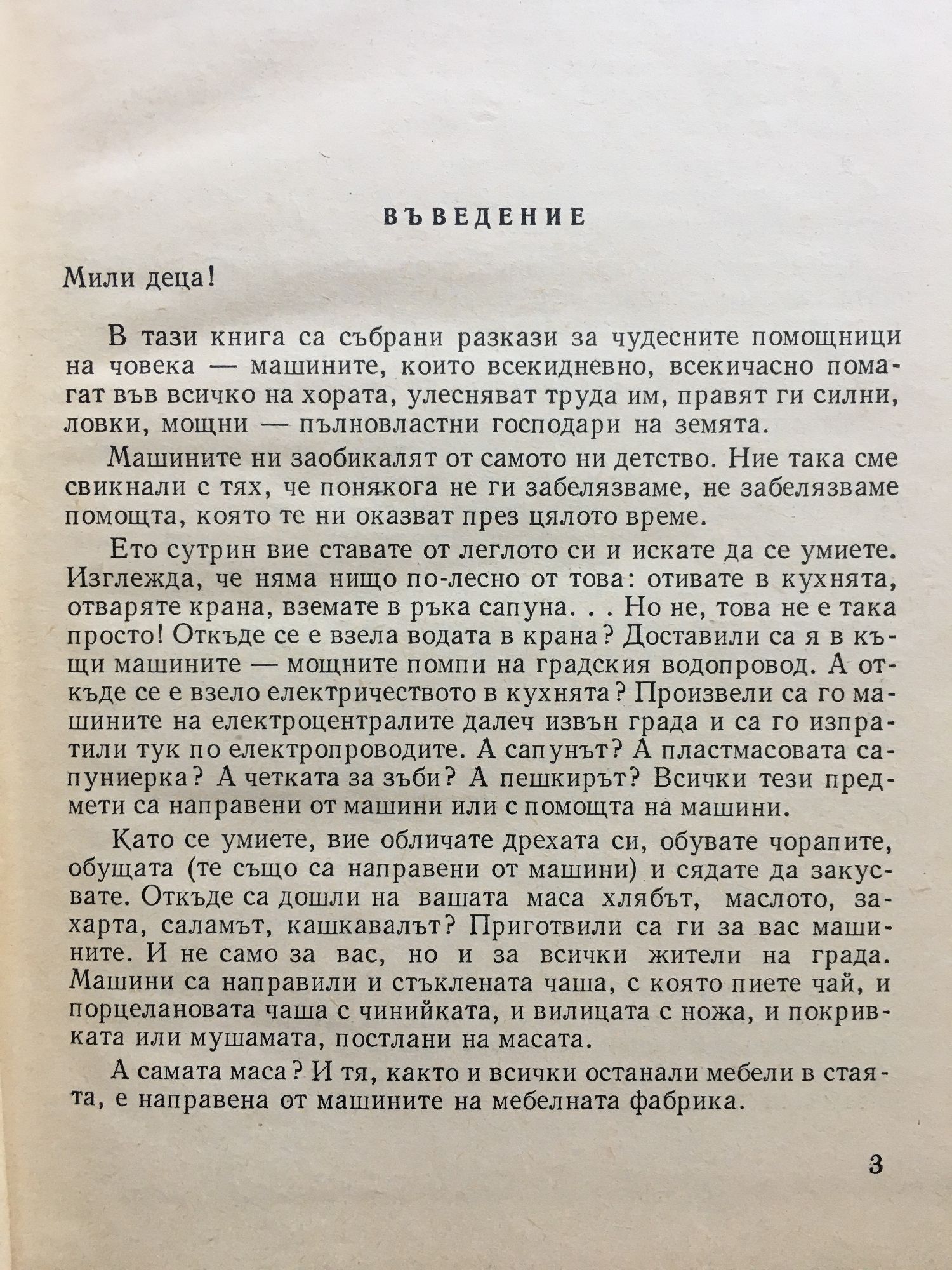 ВЪВЕДЕНИЕ

Мили деца!

В тази книга са събрани разкази за чудесните помощници на човека — машините, които всекидневно, всекичасно помагат във всичко на хората, улесняват труда им, правят ги силни, ловки, мощни — пълновластни господари на земята.

Машините ни заобикалят от самото ни детство. Ние така сме свикнали с тях, че понякога не ги забелязваме, не забелязваме помощта, която те ни оказват през цялото време.

Ето сутрин вие ставате от леглото си и искате да се умиете. Изглежда, че няма нищо по-лесно от това: отивате в кухнята, отваряте крана, вземате в ръка сапуна. . . Но не, това не е така просто! Откъде се е взела водата в крана? Доставили са я в къщи машините — мощните помпи на градския водопровод. А откъде се е взело електричеството в кухнята? Произвели са го машините на електроцентралите далеч извън града и са го изпратили тук по електропроводите. А сапунът? А пластмасовата сапуниерка? А четката за зъби? А пешкирът? Всички тези предмети са направени от машини или с помощта на машини.

Като се умиете, вие обличате дрехата си, обувате чорапите, обущата (те също са направени от машини) и сядате да закусвате. Откъде са дошли на вашата маса хлябът, маслото, захарта, саламът, кашкавалът? Приготвили са ги за вас машините. И не само за вас, но и за всички жители на града. Машини са направили и стъклената чаша, с която пиете чай, и порцелановата чаша с чинийката, и вилицата с ножа, и покривката или мушамата, постлани на масата.

А самата маса? И тя, както и всички останали мебели в стаята, е направена от машините на мебелната фабрика.

3